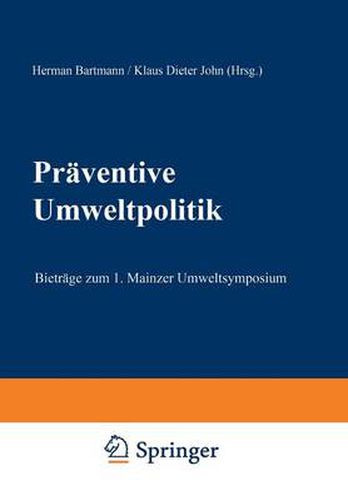 Herman Bartmann / Klaus Dieter John (Hrsg.)

Präventive Umweltpolitik

Bieträge zum 1. Mainzer Umweltsymposium

Springer